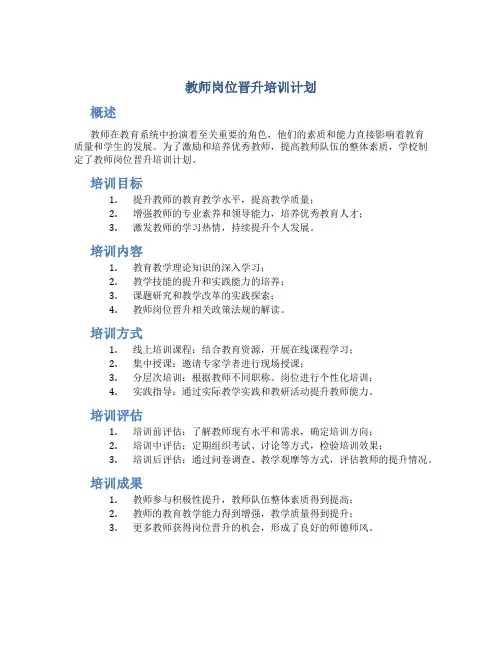 教师岗位晋升培训计划

概述

教师在教育系统中扮演着至关重要的角色，他们的素质和能力直接影响着教育质量和学生的发展。为了激励和培养优秀教师，提高教师队伍的整体素质，学校制定了教师岗位晋升培训计划。

培训目标

1. 提升教师的教育教学水平，提高教学质量；
2. 增强教师的专业素养和领导能力，培养优秀教育人才；
3. 激发教师的学习热情，持续提升个人发展。

培训内容

1. 教育教学理论知识的深入学习；
2. 教学技能的提升和实践能力的培养；
3. 课题研究和教学改革的实践探索；
4. 教师岗位晋升相关政策法规的解读。

培训方式

1. 线上培训课程：结合教育资源，开展在线课程学习；
2. 集中授课：邀请专家学者进行现场授课；
3. 分层次培训：根据教师不同职称、岗位进行个性化培训；
4. 实践指导：通过实际教学实践和教研活动提升教师能力。

培训评估

1. 培训前评估：了解教师现有水平和需求，确定培训方向；
2. 培训中评估：定期组织考试、讨论等方式，检验培训效果；
3. 培训后评估：通过问卷调查、教学观摩等方式，评估教师的提升情况。

培训成果

1. 教师参与积极性提升，教师队伍整体素质得到提高；
2. 教师的教育教学能力得到增强，教学质量得到提升；
3. 更多教师获得岗位晋升的机会，形成了良好的师德师风。